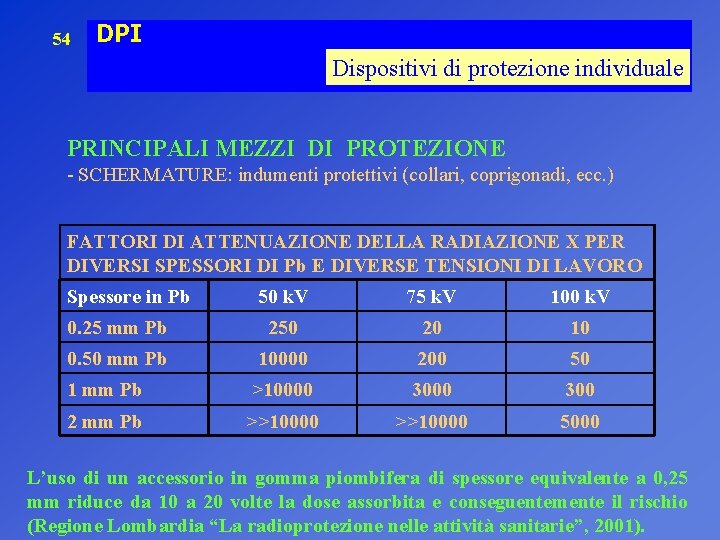 54 DPI

Dispositivi di protezione individuale

PRINCIPALI MEZZI DI PROTEZIONE
- SCHERMATURE: indumenti protettivi (collari, coprigonadi, ecc.)

FATTORI DI ATTENUAZIONE DELLA RADIAZIONE X PER DIVERSI SPESSORI DI Pb E DIVERSE TENSIONI DI LAVORO

| Spessore in Pb | 50 kV | 75 kV | 100 kV |
|---|---|---|---|
| 0.25 mm Pb | 250 | 20 | 10 |
| 0.50 mm Pb | 10000 | 200 | 50 |
| 1 mm Pb | >10000 | 3000 | 300 |
| 2 mm Pb | >>10000 | >>10000 | 5000 |

L’uso di un accessorio in gomma piombifera di spessore equivalente a 0,25 mm riduce da 10 a 20 volte la dose assorbita e conseguentemente il rischio (Regione Lombardia “La radioprotezione nelle attività sanitarie”, 2001).